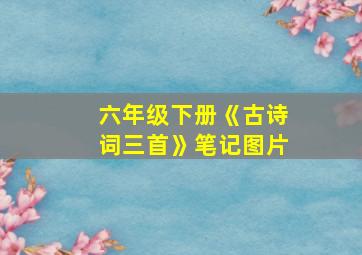 六年级下册《古诗词三首》笔记图片